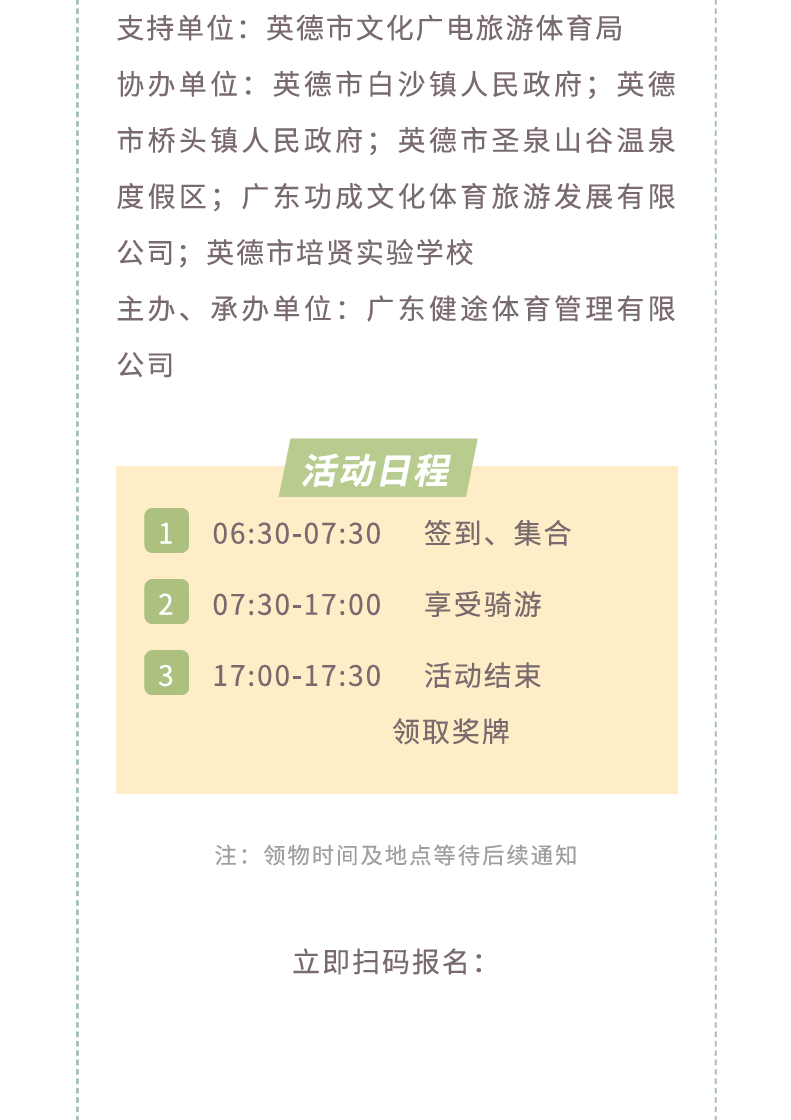 支持单位：英德市文化广电旅游体育局

协办单位：英德市白沙镇人民政府；英德市桥头镇人民政府；英德市圣泉山谷温泉度假区；广东功成文化体育旅游发展有限公司；英德市培贤实验学校

主办、承办单位：广东健途体育管理有限公司

活动日程

1 06:30-07:30 签到、集合

2 07:30-17:00 享受骑游

3 17:00-17:30 活动结束
领取奖牌

注：领物时间及地点等待后续通知

立即扫码报名：